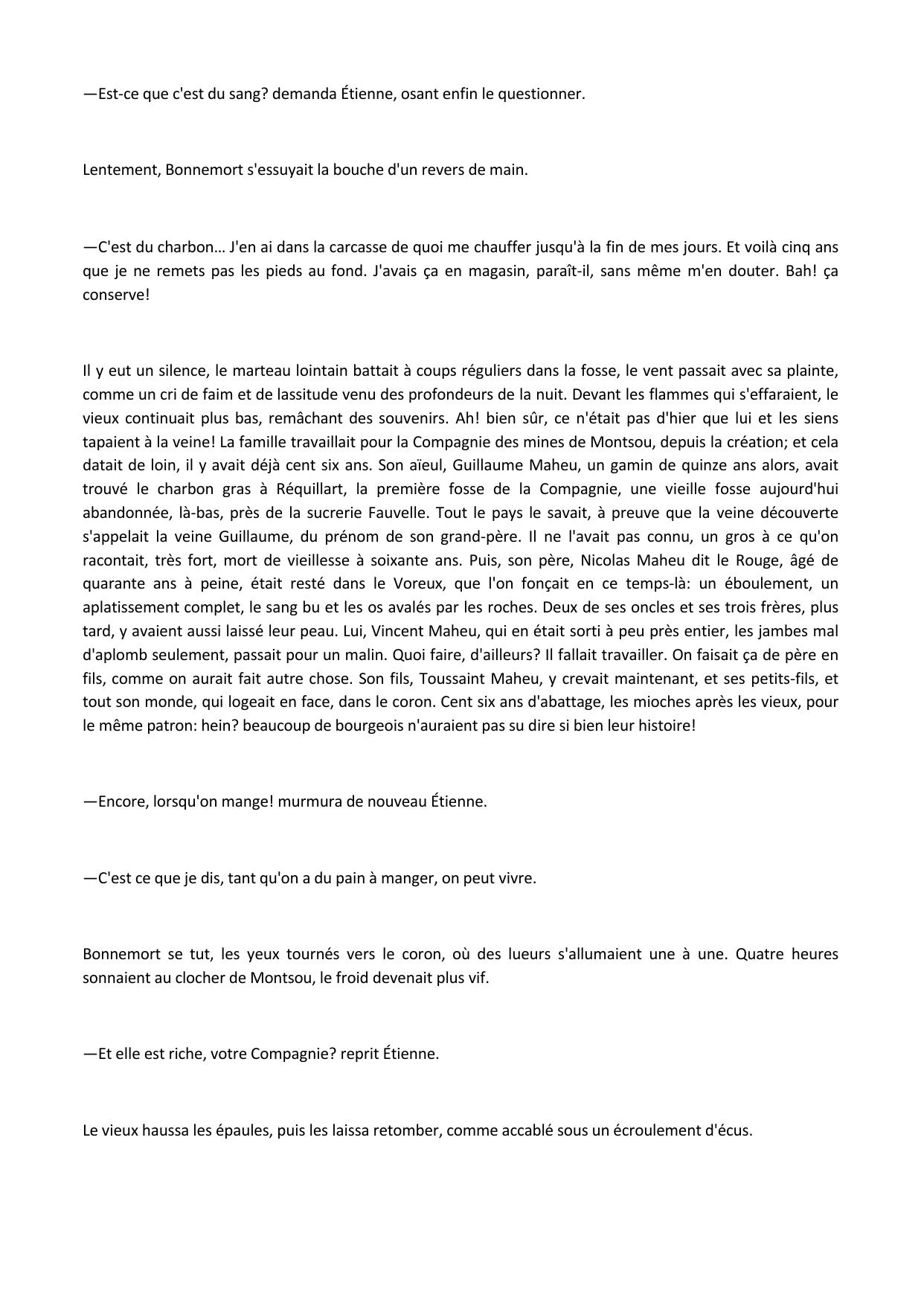 —Est-ce que c'est du sang? demanda Étienne, osant enfin le questionner.

Lentement, Bonnemort s'essuyait la bouche d'un revers de main.

—C'est du charbon… J'en ai dans la carcasse de quoi me chauffer jusqu'à la fin de mes jours. Et voilà cinq ans que je ne remets pas les pieds au fond. J'avais ça en magasin, paraît-il, sans même m'en douter. Bah! ça conserve!

Il y eut un silence, le marteau lointain battait à coups réguliers dans la fosse, le vent passait avec sa plainte, comme un cri de faim et de lassitude venu des profondeurs de la nuit. Devant les flammes qui s'effaraient, le vieux continuait plus bas, remâchant des souvenirs. Ah! bien sûr, ce n'était pas d'hier que lui et les siens tapaient à la veine! La famille travaillait pour la Compagnie des mines de Montsou, depuis la création; et cela datait de loin, il y avait déjà cent six ans. Son aïeul, Guillaume Maheu, un gamin de quinze ans alors, avait trouvé le charbon gras à Réquillart, la première fosse de la Compagnie, une vieille fosse aujourd'hui abandonnée, là-bas, près de la sucrerie Fauvelle. Tout le pays le savait, à preuve que la veine découverte s'appelait la veine Guillaume, du prénom de son grand-père. Il ne l'avait pas connu, un gros à ce qu'on racontait, très fort, mort de vieillesse à soixante ans. Puis, son père, Nicolas Maheu dit le Rouge, âgé de quarante ans à peine, était resté dans le Voreux, que l'on fonçait en ce temps-là: un éboulement, un aplatissement complet, le sang bu et les os avalés par les roches. Deux de ses oncles et ses trois frères, plus tard, y avaient aussi laissé leur peau. Lui, Vincent Maheu, qui en était sorti à peu près entier, les jambes mal d'aplomb seulement, passait pour un malin. Quoi faire, d'ailleurs? Il fallait travailler. On faisait ça de père en fils, comme on aurait fait autre chose. Son fils, Toussaint Maheu, y crevait maintenant, et ses petits-fils, et tout son monde, qui logeait en face, dans le coron. Cent six ans d'abattage, les mioches après les vieux, pour le même patron: hein? beaucoup de bourgeois n'auraient pas su dire si bien leur histoire!

—Encore, lorsqu'on mange! murmura de nouveau Étienne.

—C'est ce que je dis, tant qu'on a du pain à manger, on peut vivre.

Bonnemort se tut, les yeux tournés vers le coron, où des lueurs s'allumaient une à une. Quatre heures sonnaient au clocher de Montsou, le froid devenait plus vif.

—Et elle est riche, votre Compagnie? reprit Étienne.

Le vieux haussa les épaules, puis les laissa retomber, comme accablé sous un écroulement d'écus.